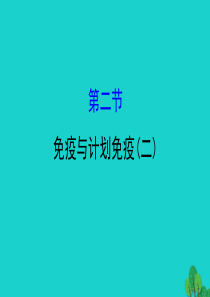 第二节

免疫与计划免疫(二)